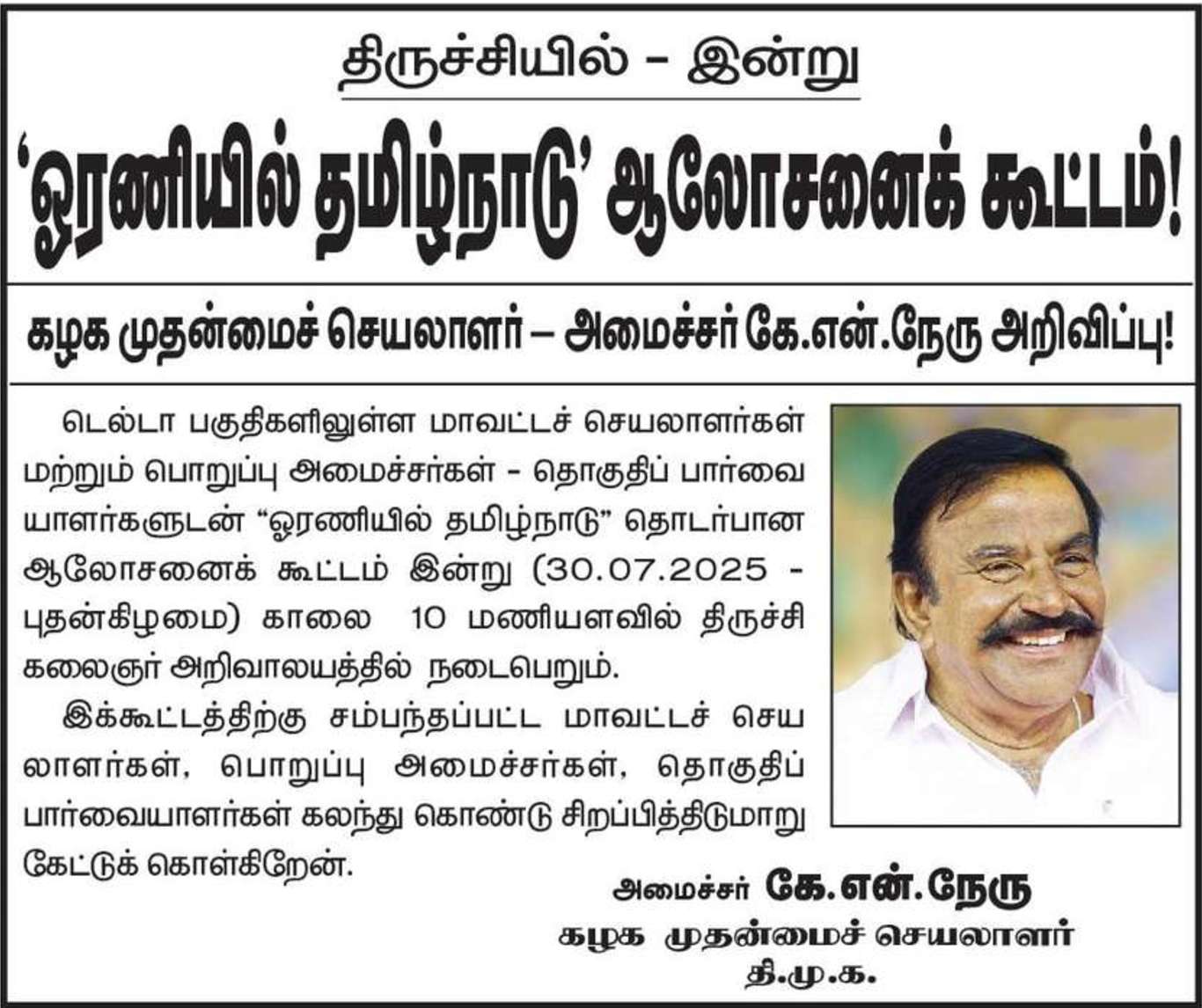 திருச்சியில் – இன்று

'ஓரணியில் தமிழ்நாடு' ஆலோசனைக் கூட்டம்!

கழக முதன்மைச் செயலாளர் – அமைச்சர் கே.என்.நேரு அறிவிப்பு!

டெல்டா பகுதிகளிலுள்ள மாவட்டச் செயலாளர்கள் மற்றும் பொறுப்பு அமைச்சர்கள் - தொகுதிப் பார்வையாளர்களுடன் "ஓரணியில் தமிழ்நாடு" தொடர்பான ஆலோசனைக் கூட்டம் இன்று (30.07.2025 - புதன்கிழமை) காலை 10 மணியளவில் திருச்சி கலைஞர் அறிவாலயத்தில் நடைபெறும்.

இக்கூட்டத்திற்கு சம்பந்தப்பட்ட மாவட்டச் செயலாளர்கள், பொறுப்பு அமைச்சர்கள், தொகுதிப் பார்வையாளர்கள் கலந்து கொண்டு சிறப்பித்திடுமாறு கேட்டுக் கொள்கிறேன்.

அமைச்சர் கே.என்.நேரு
கழக முதன்மைச் செயலாளர்
தி.மு.க.